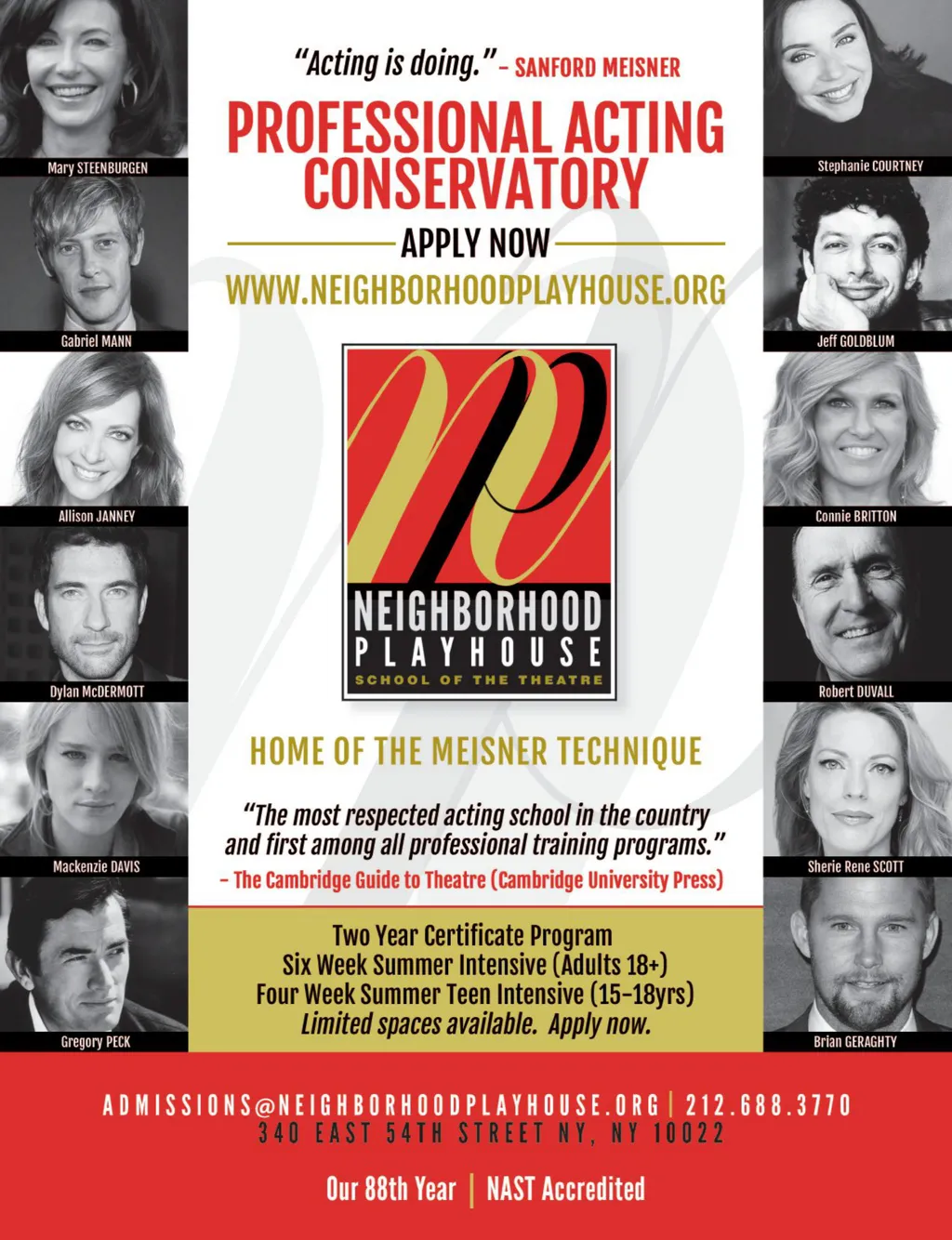 Mary STEENBURGEN

Gabriel MANN

Allison JANNEY

Dylan McDERMOTT

Mackenzie DAVIS

Gregory PECK

"Acting is doing." – SANFORD MEISNER

PROFESSIONAL ACTING CONSERVATORY

APPLY NOW

WWW.NEIGHBORHOODPLAYHOUSE.ORG

NEIGHBORHOOD PLAYHOUSE
SCHOOL OF THE THEATRE

HOME OF THE MEISNER TECHNIQUE

"The most respected acting school in the country and first among all professional training programs."
– The Cambridge Guide to Theatre (Cambridge University Press)

Two Year Certificate Program
Six Week Summer Intensive (Adults 18+)
Four Week Summer Teen Intensive (15-18yrs)
Limited spaces available. Apply now.

Stephanie COURTNEY

Jeff GOLDBLUM

Connie BRITTON

Robert DUVALL

Sherie Rene SCOTT

Brian GERAGHTY

ADMISSIONS@NEIGHBORHOODPLAYHOUSE.ORG | 212.688.3770
340 EAST 54TH STREET NY, NY 10022

Our 88th Year | NAST Accredited